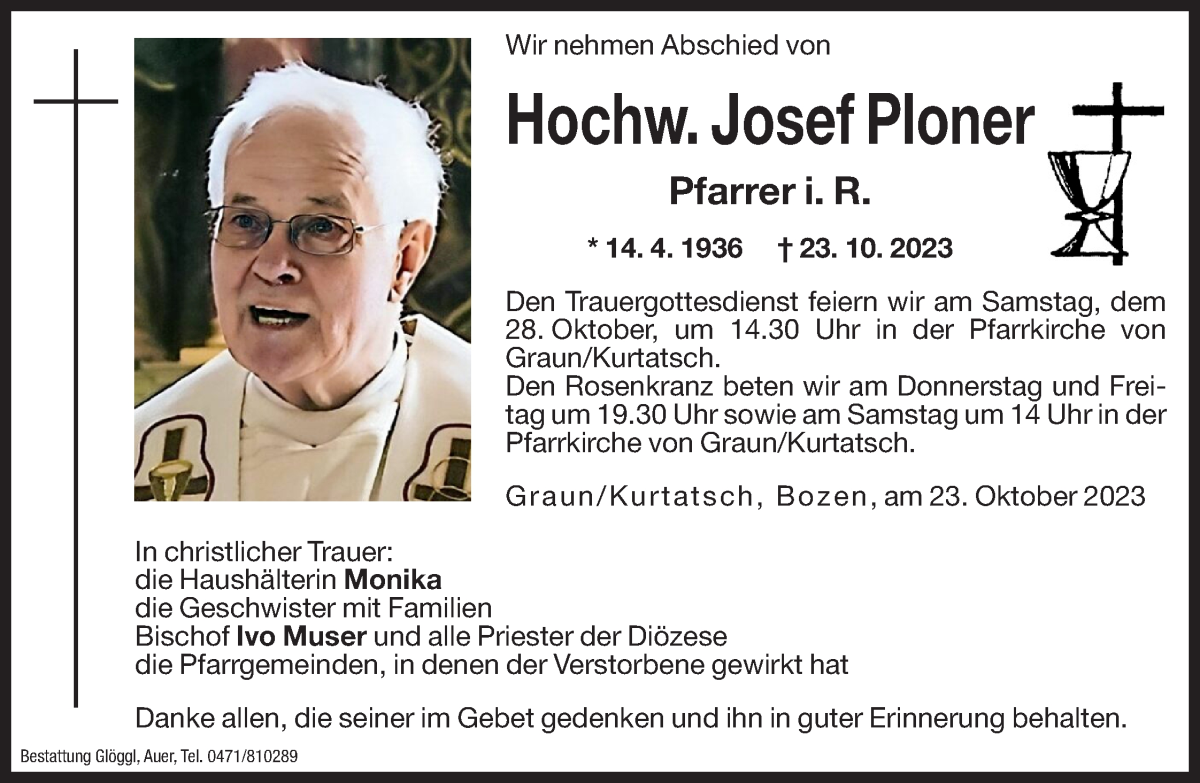 Wir nehmen Abschied von

Hochw. Josef Ploner

Pfarrer i. R.

* 14. 4. 1936 † 23. 10. 2023

Den Trauergottesdienst feiern wir am Samstag, dem 28. Oktober, um 14.30 Uhr in der Pfarrkirche von Graun/Kurtatsch.
Den Rosenkranz beten wir am Donnerstag und Freitag um 19.30 Uhr sowie am Samstag um 14 Uhr in der Pfarrkirche von Graun/Kurtatsch.

Graun/Kurtatsch, Bozen, am 23. Oktober 2023

In christlicher Trauer:
die Haushälterin Monika
die Geschwister mit Familien
Bischof Ivo Muser und alle Priester der Diözese
die Pfarrgemeinden, in denen der Verstorbene gewirkt hat

Danke allen, die seiner im Gebet gedenken und ihn in guter Erinnerung behalten.

Bestattung Glöggl, Auer, Tel. 0471/810289